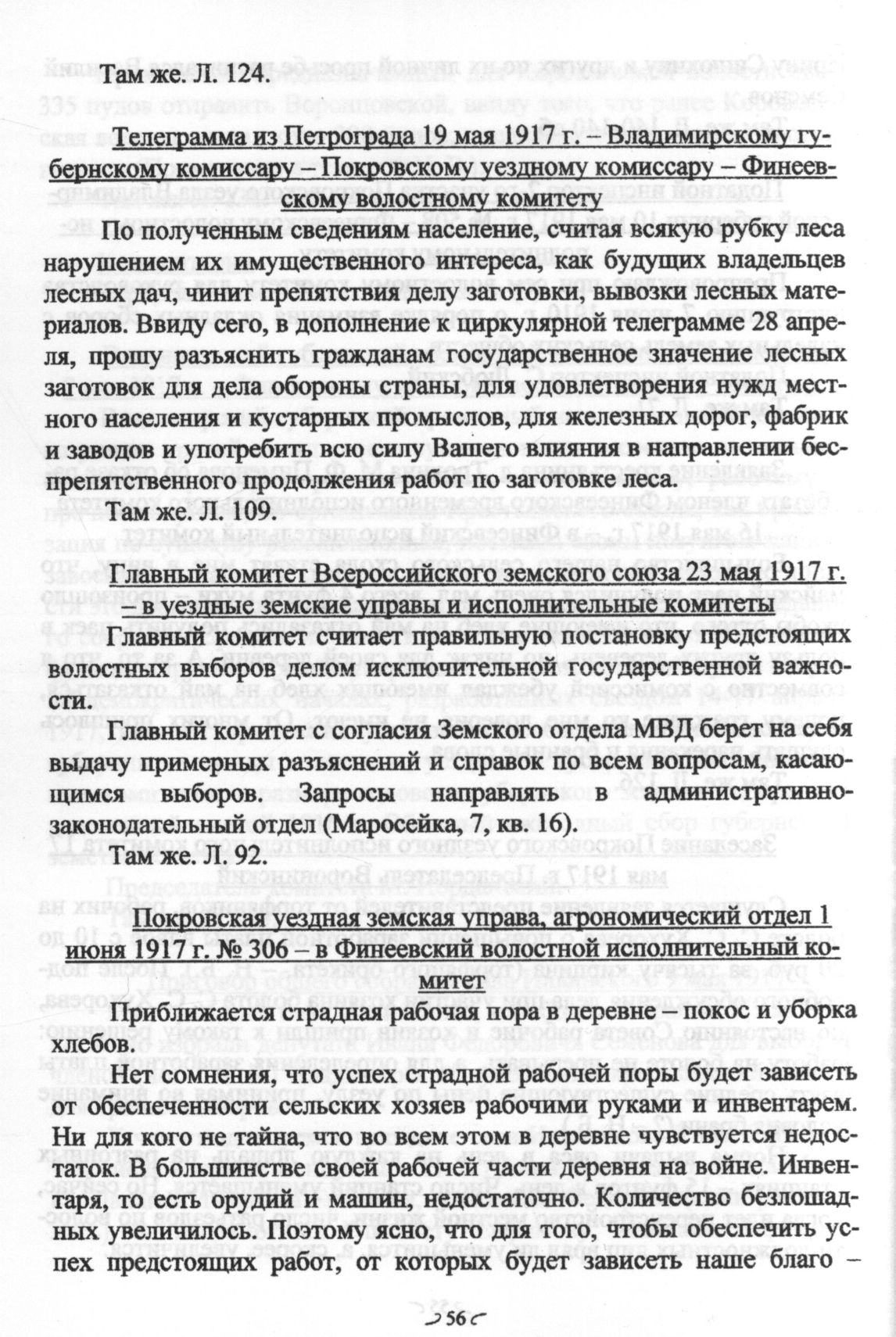 Там же. Л. 124.

Телеграмма из Петрограда 19 мая 1917 г. – Владимирскому губернскому комиссару – Покровскому уездному комиссару – Финеевскому волостному комитету

По полученным сведениям население, считая всякую рубку леса нарушением их имущественного интереса, как будущих владельцев лесных дач, чинит препятствия делу заготовки, вывозки лесных материалов. Ввиду сего, в дополнение к циркулярной телеграмме 28 апреля, прошу разъяснить гражданам государственное значение лесных заготовок для дела обороны страны, для удовлетворения нужд местного населения и кустарных промыслов, для железных дорог, фабрик и заводов и употребить всю силу Вашего влияния в направлении беспрепятственного продолжения работ по заготовке леса.

Там же. Л. 109.

Главный комитет Всероссийского земского союза 23 мая 1917 г. – в уездные земские управы и исполнительные комитеты

Главный комитет считает правильную постановку предстоящих волостных выборов делом исключительной государственной важности.

Главный комитет с согласия Земского отдела МВД берет на себя выдачу примерных разъяснений и справок по всем вопросам, касающимся выборов. Запросы направлять в административно-законодательный отдел (Маросейка, 7, кв. 16).

Там же. Л. 92.

Покровская уездная земская управа, агрономический отдел 1 июня 1917 г. № 306 – в Финеевский волостной исполнительный комитет

Приближается страдная рабочая пора в деревне – покос и уборка хлебов.

Нет сомнения, что успех страдной рабочей поры будет зависеть от обеспеченности сельских хозяев рабочими руками и инвентарем. Ни для кого не тайна, что во всем этом в деревне чувствуется недостаток. В большинстве своей рабочей части деревня на войне. Инвентаря, то есть орудий и машин, недостаточно. Количество безлошадных увеличилось. Поэтому ясно, что для того, чтобы обеспечить успех предстоящих работ, от которых будет зависеть наше благо –

56